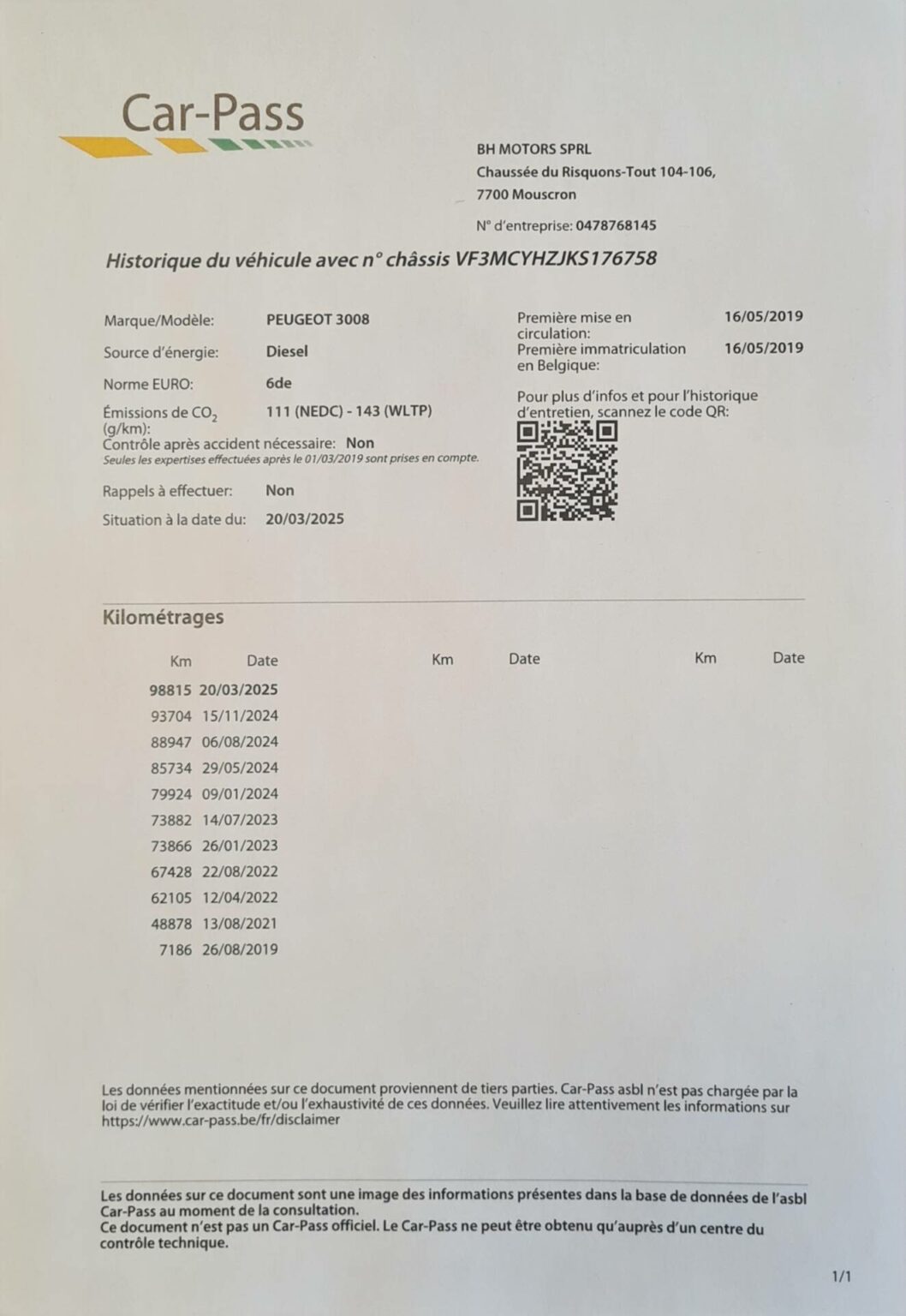 Car-Pass

BH MOTORS SPRL
Chaussée du Risquons-Tout 104-106,
7700 Mouscron

N° d'entreprise: 0478768145

Historique du véhicule avec n° châssis VF3MCYHZJKS176758

Marque/Modèle: PEUGEOT 3008

Source d'énergie: Diesel

Norme EURO: 6de

Émissions de $CO_2$ (g/km): 111 (NEDC) - 143 (WLTP)

Contrôle après accident nécessaire: Non
Seules les expertises effectuées après le 01/03/2019 sont prises en compte.

Rappels à effectuer: Non

Situation à la date du: 20/03/2025

Première mise en circulation: 16/05/2019

Première immatriculation en Belgique: 16/05/2019

Pour plus d'infos et pour l'historique d'entretien, scannez le code QR:

Kilométrages

| Km | Date | Km | Date | Km | Date |
|---|---|---|---|---|---|
| 98815 | 20/03/2025 | | | | |
| 93704 | 15/11/2024 | | | | |
| 88947 | 06/08/2024 | | | | |
| 85734 | 29/05/2024 | | | | |
| 79924 | 09/01/2024 | | | | |
| 73882 | 14/07/2023 | | | | |
| 73866 | 26/01/2023 | | | | |
| 67428 | 22/08/2022 | | | | |
| 62105 | 12/04/2022 | | | | |
| 48878 | 13/08/2021 | | | | |
| 7186 | 26/08/2019 | | | | |

Les données mentionnées sur ce document proviennent de tiers parties. Car-Pass asbl n'est pas chargée par la loi de vérifier l'exactitude et/ou l'exhaustivité de ces données. Veuillez lire attentivement les informations sur https://www.car-pass.be/fr/disclaimer

Les données sur ce document sont une image des informations présentes dans la base de données de l'asbl Car-Pass au moment de la consultation.
Ce document n'est pas un Car-Pass officiel. Le Car-Pass ne peut être obtenu qu'auprès d'un centre du contrôle technique.

1/1